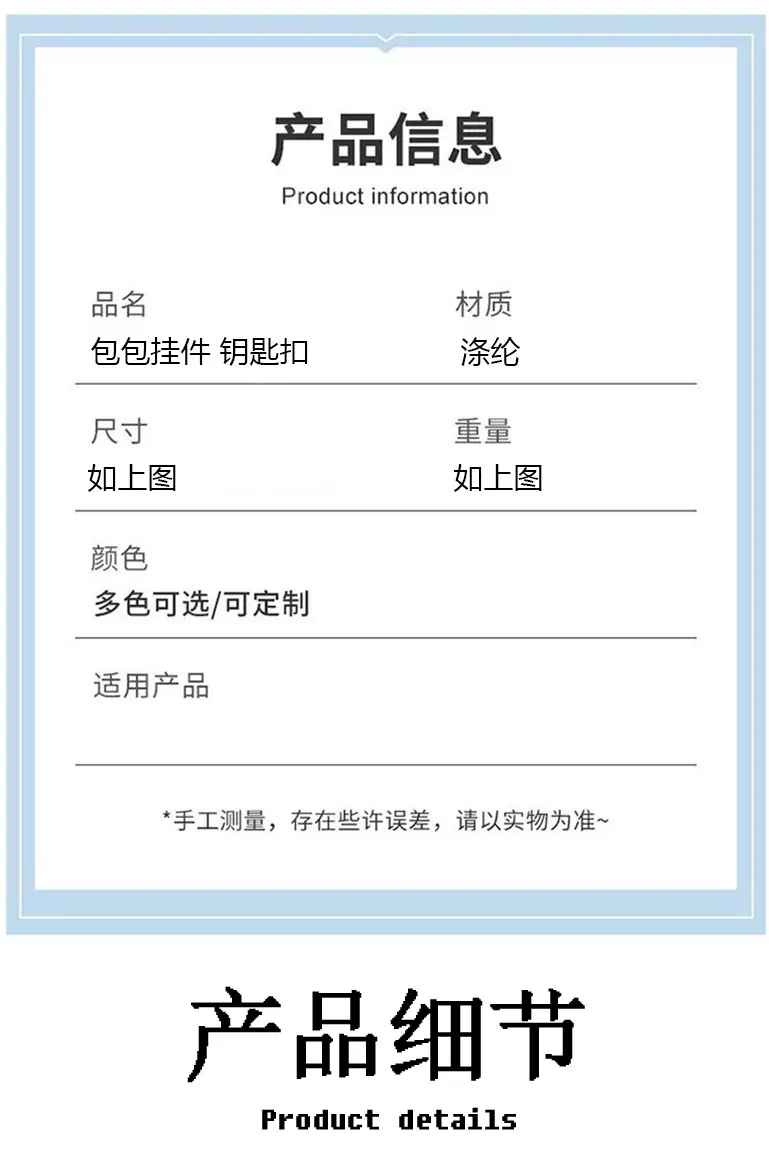 产品信息
Product information

品名
包包挂件 钥匙扣

材质
涤纶

尺寸
如上图

重量
如上图

颜色
多色可选/可定制

适用产品

*手工测量，存在些许误差，请以实物为准~

产品细节
Product details